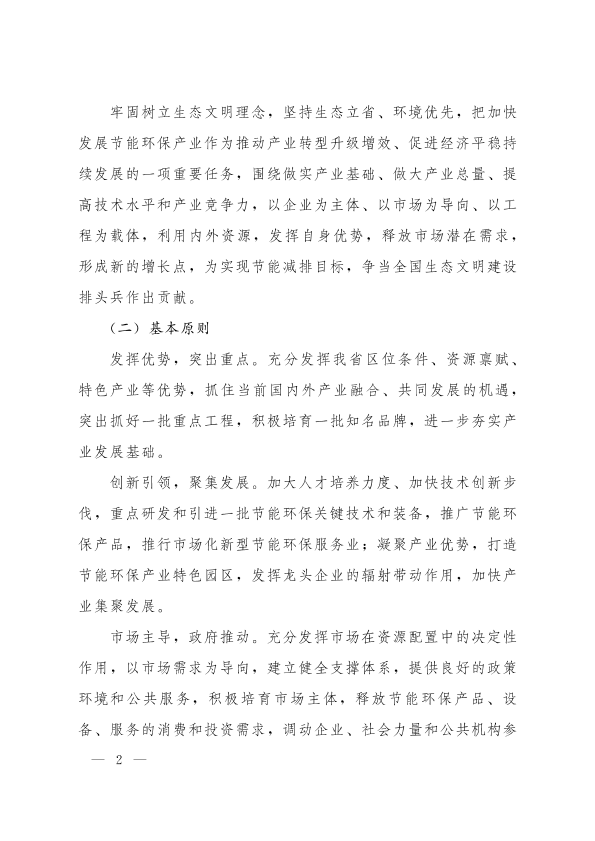 牢固树立生态文明理念，坚持生态立省、环境优先，把加快发展节能环保产业作为推动产业转型升级增效、促进经济平稳持续发展的一项重要任务，围绕做实产业基础、做大产业总量、提高技术水平和产业竞争力，以企业为主体、以市场为导向、以工程为载体，利用内外资源，发挥自身优势，释放市场潜在需求，形成新的增长点，为实现节能减排目标，争当全国生态文明建设排头兵作出贡献。

（二）基本原则

发挥优势，突出重点。充分发挥我省区位条件、资源禀赋、特色产业等优势，抓住当前国内外产业融合、共同发展的机遇，突出抓好一批重点工程，积极培育一批知名品牌，进一步夯实产业发展基础。

创新引领，聚集发展。加大人才培养力度、加快技术创新步伐，重点研发和引进一批节能环保关键技术和装备，推广节能环保产品，推行市场化新型节能环保服务业；凝聚产业优势，打造节能环保产业特色园区，发挥龙头企业的辐射带动作用，加快产业集聚发展。

市场主导，政府推动。充分发挥市场在资源配置中的决定性作用，以市场需求为导向，建立健全支撑体系，提供良好的政策环境和公共服务，积极培育市场主体，释放节能环保产品、设备、服务的消费和投资需求，调动企业、社会力量和公共机构参

— 2 —